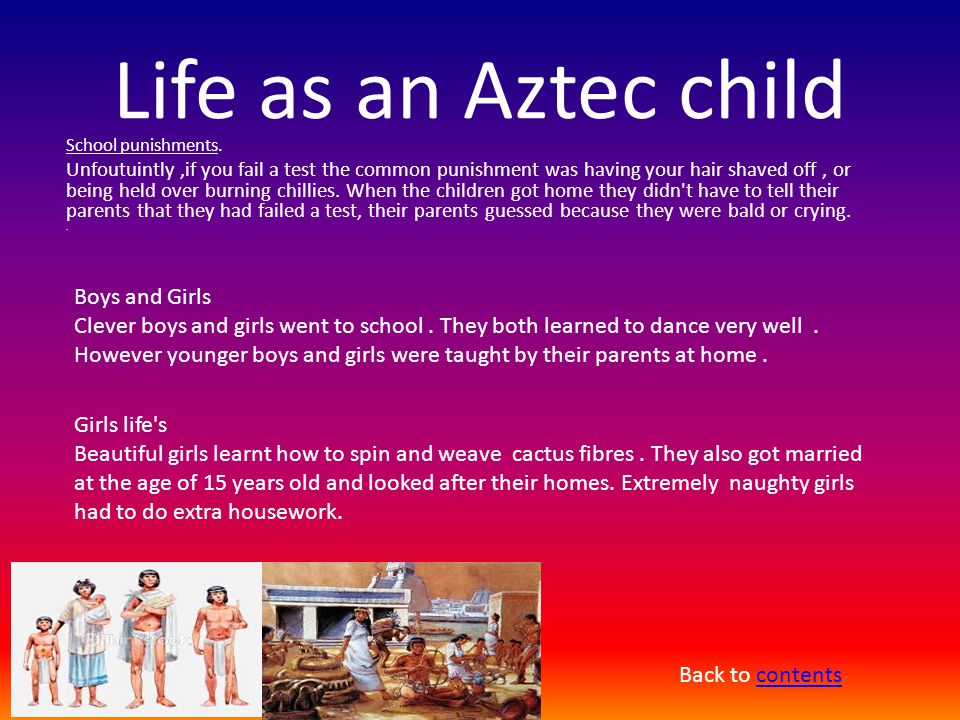 Life as an Aztec child

School punishments.

Unfoutuintly ,if you fail a test the common punishment was having your hair shaved off , or being held over burning chillies. When the children got home they didn't have to tell their parents that they had failed a test, their parents guessed because they were bald or crying.

Boys and Girls
Clever boys and girls went to school . They both learned to dance very well . However younger boys and girls were taught by their parents at home .

Girls life's
Beautiful girls learnt how to spin and weave cactus fibres . They also got married at the age of 15 years old and looked after their homes. Extremely naughty girls had to do extra housework.

Back to contents